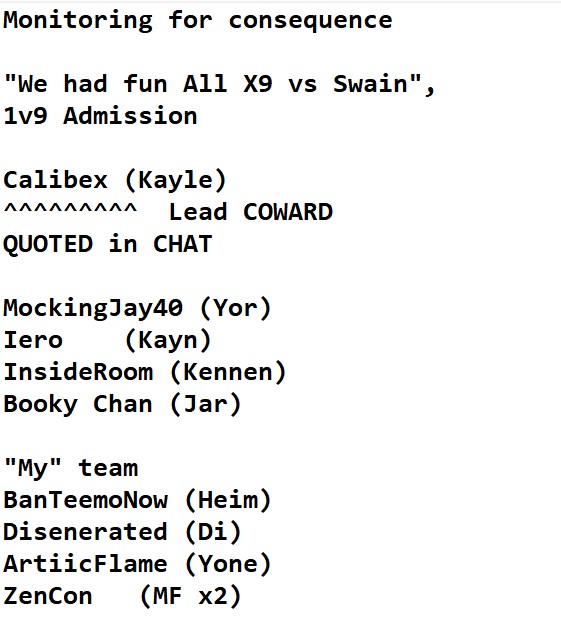 Monitoring for consequence

"We had fun All X9 vs Swain",
1v9 Admission

Calibex (Kayle)
^^^^^^^^^  Lead COWARD
QUOTED in CHAT

MockingJay40 (Yor)
Iero    (Kayn)
InsideRoom (Kennen)
Booky Chan (Jar)

"My" team
BanTeemoNow (Heim)
Disenerated (Di)
ArtiicFlame (Yone)
ZenCon   (MF x2)